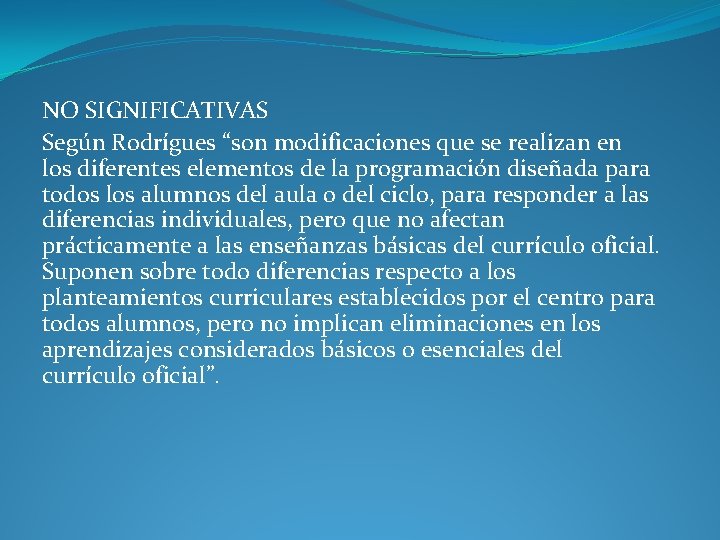 NO SIGNIFICATIVAS

Según Rodrígues “son modificaciones que se realizan en los diferentes elementos de la programación diseñada para todos los alumnos del aula o del ciclo, para responder a las diferencias individuales, pero que no afectan prácticamente a las enseñanzas básicas del currículo oficial. Suponen sobre todo diferencias respecto a los planteamientos curriculares establecidos por el centro para todos alumnos, pero no implican eliminaciones en los aprendizajes considerados básicos o esenciales del currículo oficial”.